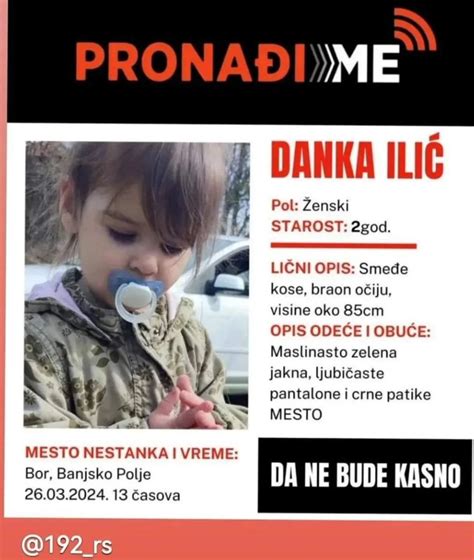 PRONAĐI ME

DANKA ILIĆ

Pol: Ženski
STAROST: 2god.

LIČNI OPIS: Smeđe kose, braon očiju, visine oko 85cm
OPIS ODEĆE I OBUĆE: Maslinasto zelena jakna, ljubičaste pantalone i crne patike
MESTO

MESTO NESTANKA I VREME:
Bor, Banjsko Polje
26.03.2024. 13 časova

DA NE BUDE KASNO

@192_rs